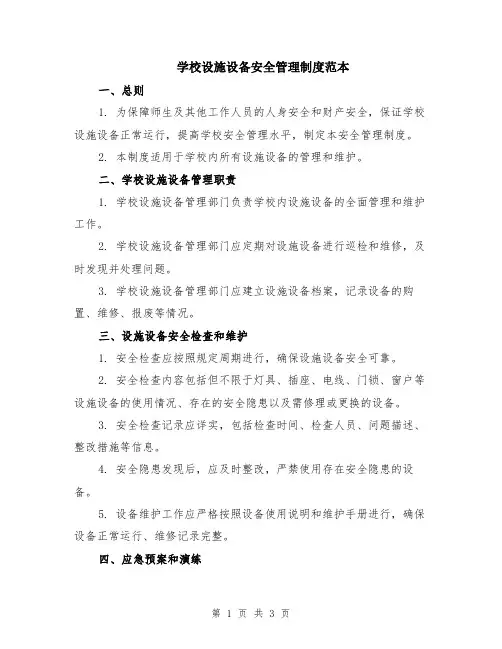 学校设施设备安全管理制度范本

一、总则

1. 为保障师生及其他工作人员的人身安全和财产安全，保证学校设施设备正常运行，提高学校安全管理水平，制定本安全管理制度。

2. 本制度适用于学校内所有设施设备的管理和维护。

二、学校设施设备管理职责

1. 学校设施设备管理部门负责学校内设施设备的全面管理和维护工作。

2. 学校设施设备管理部门应定期对设施设备进行巡检和维修，及时发现并处理问题。

3. 学校设施设备管理部门应建立设施设备档案，记录设备的购置、维修、报废等情况。

三、设施设备安全检查和维护

1. 安全检查应按照规定周期进行，确保设施设备安全可靠。

2. 安全检查内容包括但不限于灯具、插座、电线、门锁、窗户等设施设备的使用情况、存在的安全隐患以及需修理或更换的设备。

3. 安全检查记录应详实，包括检查时间、检查人员、问题描述、整改措施等信息。

4. 安全隐患发现后，应及时整改，严禁使用存在安全隐患的设备。

5. 设备维护工作应严格按照设备使用说明和维护手册进行，确保设备正常运行、维修记录完整。

四、应急预案和演练

第 1 页 共 3 页